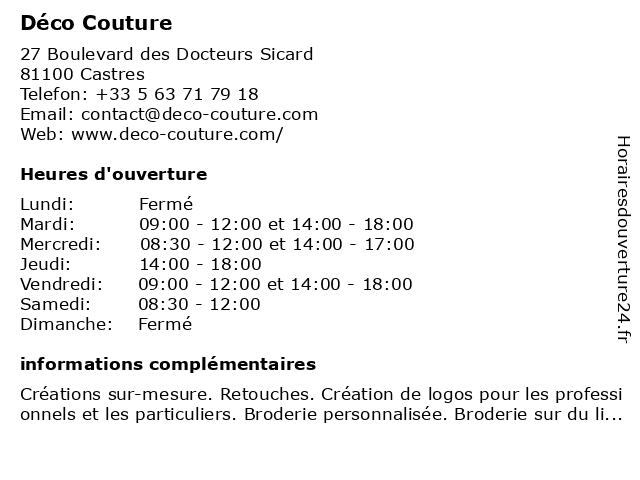 Déco Couture

27 Boulevard des Docteurs Sicard
81100 Castres
Telefon: +33 5 63 71 79 18
Email: contact@deco-couture.com
Web: www.deco-couture.com/

Heures d'ouverture

| | |
|---|---|
| Lundi: | Fermé |
| Mardi: | 09:00 - 12:00 et 14:00 - 18:00 |
| Mercredi: | 08:30 - 12:00 et 14:00 - 17:00 |
| Jeudi: | 14:00 - 18:00 |
| Vendredi: | 09:00 - 12:00 et 14:00 - 18:00 |
| Samedi: | 08:30 - 12:00 |
| Dimanche: | Fermé |

informations complémentaires

Créations sur-mesure. Retouches. Création de logos pour les professionnels et les particuliers. Broderie personnalisée. Broderie sur du li...

Horairesdouverture24.fr